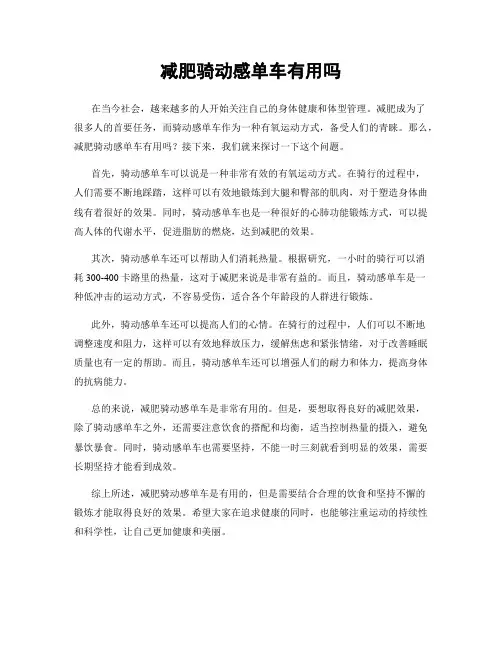 减肥骑动感单车有用吗

在当今社会，越来越多的人开始关注自己的身体健康和体型管理。减肥成为了很多人的首要任务，而骑动感单车作为一种有氧运动方式，备受人们的青睐。那么，减肥骑动感单车有用吗？接下来，我们就来探讨一下这个问题。

首先，骑动感单车可以说是一种非常有效的有氧运动方式。在骑行的过程中，人们需要不断地踩踏，这样可以有效地锻炼到大腿和臀部的肌肉，对于塑造身体曲线有着很好的效果。同时，骑动感单车也是一种很好的心肺功能锻炼方式，可以提高人体的代谢水平，促进脂肪的燃烧，达到减肥的效果。

其次，骑动感单车还可以帮助人们消耗热量。根据研究，一小时的骑行可以消耗 300-400 卡路里的热量，这对于减肥来说是非常有益的。而且，骑动感单车是一种低冲击的运动方式，不容易受伤，适合各个年龄段的人群进行锻炼。

此外，骑动感单车还可以提高人们的心情。在骑行的过程中，人们可以不断地调整速度和阻力，这样可以有效地释放压力，缓解焦虑和紧张情绪，对于改善睡眠质量也有一定的帮助。而且，骑动感单车还可以增强人们的耐力和体力，提高身体的抗病能力。

总的来说，减肥骑动感单车是非常有用的。但是，要想取得良好的减肥效果，除了骑动感单车之外，还需要注意饮食的搭配和均衡，适当控制热量的摄入，避免暴饮暴食。同时，骑动感单车也需要坚持，不能一时三刻就看到明显的效果，需要长期坚持才能看到成效。

综上所述，减肥骑动感单车是有用的，但是需要结合合理的饮食和坚持不懈的锻炼才能取得良好的效果。希望大家在追求健康的同时，也能够注重运动的持续性和科学性，让自己更加健康和美丽。